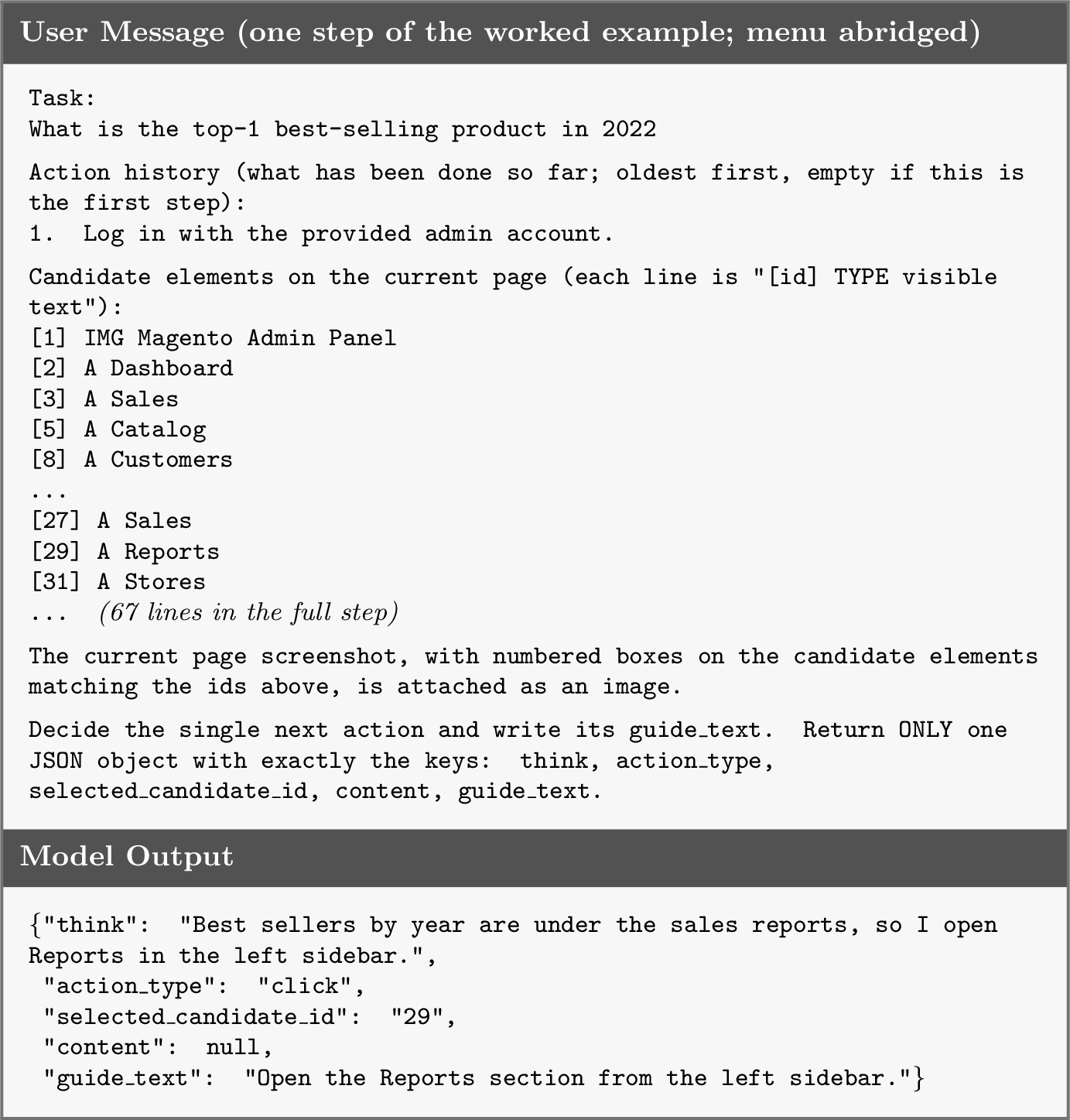 User Message (one step of the worked example; menu abridged)

Task:
What is the top-1 best-selling product in 2022

Action history (what has been done so far; oldest first, empty if this is the first step):
1. Log in with the provided admin account.

Candidate elements on the current page (each line is "[id] TYPE visible text"):
[1] IMG Magento Admin Panel
[2] A Dashboard
[3] A Sales
[5] A Catalog
[8] A Customers
...
[27] A Sales
[29] A Reports
[31] A Stores
... (67 lines in the full step)

The current page screenshot, with numbered boxes on the candidate elements matching the ids above, is attached as an image.

Decide the single next action and write its guide_text. Return ONLY one JSON object with exactly the keys: think, action_type, selected_candidate_id, content, guide_text.

Model Output

{"think": "Best sellers by year are under the sales reports, so I open Reports in the left sidebar.",
"action_type": "click",
"selected_candidate_id": "29",
"content": null,
"guide_text": "Open the Reports section from the left sidebar."}